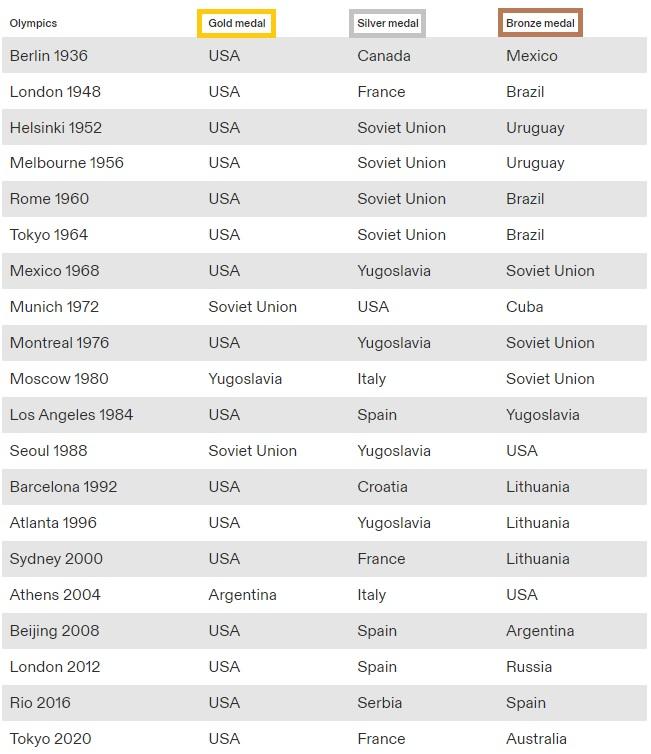 | Olympics | Gold medal | Silver medal | Bronze medal |
|---|---|---|---|
| Berlin 1936 | USA | Canada | Mexico |
| London 1948 | USA | France | Brazil |
| Helsinki 1952 | USA | Soviet Union | Uruguay |
| Melbourne 1956 | USA | Soviet Union | Uruguay |
| Rome 1960 | USA | Soviet Union | Brazil |
| Tokyo 1964 | USA | Soviet Union | Brazil |
| Mexico 1968 | USA | Yugoslavia | Soviet Union |
| Munich 1972 | Soviet Union | USA | Cuba |
| Montreal 1976 | USA | Yugoslavia | Soviet Union |
| Moscow 1980 | Yugoslavia | Italy | Soviet Union |
| Los Angeles 1984 | USA | Spain | Yugoslavia |
| Seoul 1988 | Soviet Union | Yugoslavia | USA |
| Barcelona 1992 | USA | Croatia | Lithuania |
| Atlanta 1996 | USA | Yugoslavia | Lithuania |
| Sydney 2000 | USA | France | Lithuania |
| Athens 2004 | Argentina | Italy | USA |
| Beijing 2008 | USA | Spain | Argentina |
| London 2012 | USA | Spain | Russia |
| Rio 2016 | USA | Serbia | Spain |
| Tokyo 2020 | USA | France | Australia |